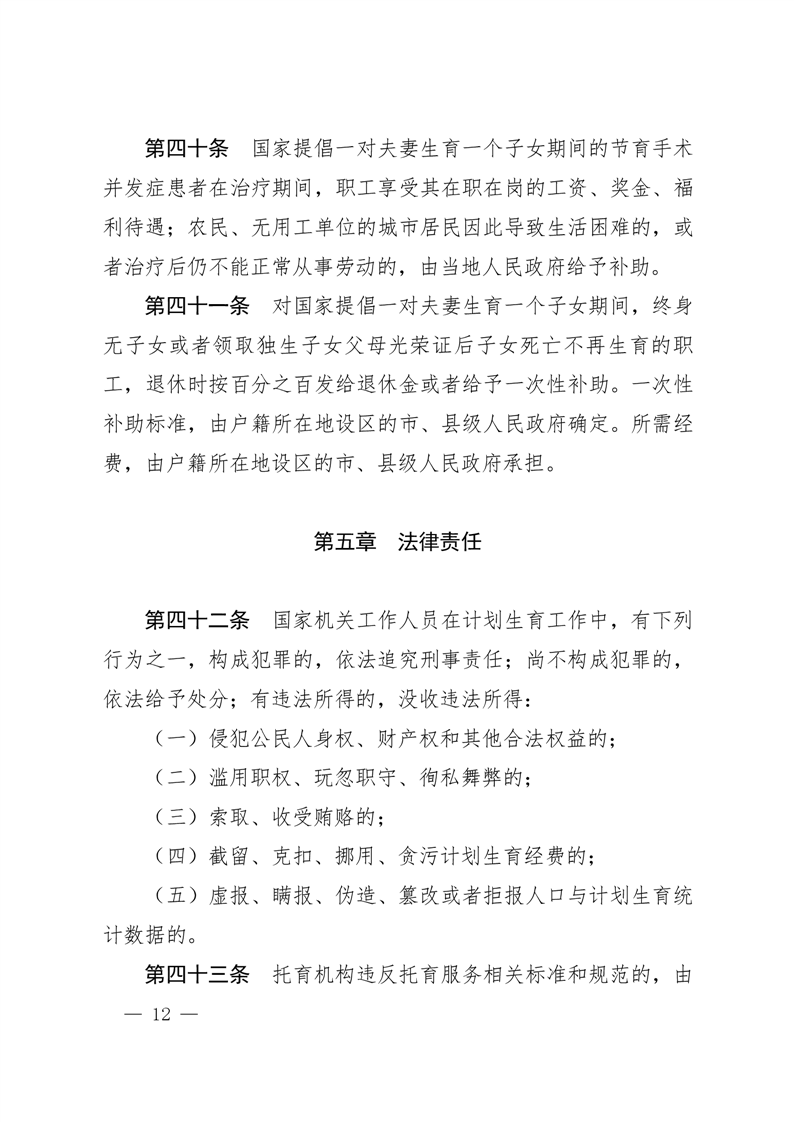 第四十条　国家提倡一对夫妻生育一个子女期间的节育手术并发症患者在治疗期间，职工享受其在职在岗的工资、奖金、福利待遇；农民、无用工单位的城市居民因此导致生活困难的，或者治疗后仍不能正常从事劳动的，由当地人民政府给予补助。

第四十一条　对国家提倡一对夫妻生育一个子女期间，终身无子女或者领取独生子女父母光荣证后子女死亡不再生育的职工，退休时按百分之百发给退休金或者给予一次性补助。一次性补助标准，由户籍所在地设区的市、县级人民政府确定。所需经费，由户籍所在地设区的市、县级人民政府承担。

第五章　法律责任

第四十二条　国家机关工作人员在计划生育工作中，有下列行为之一，构成犯罪的，依法追究刑事责任；尚不构成犯罪的，依法给予处分；有违法所得的，没收违法所得：

（一）侵犯公民人身权、财产权和其他合法权益的；

（二）滥用职权、玩忽职守、徇私舞弊的；

（三）索取、收受贿赂的；

（四）截留、克扣、挪用、贪污计划生育经费的；

（五）虚报、瞒报、伪造、篡改或者拒报人口与计划生育统计数据的。

第四十三条　托育机构违反托育服务相关标准和规范的，由

— 12 —